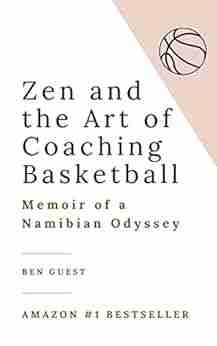 Zen and the Art of Coaching Basketball

Memoir of a Namibian Odyssey

BEN GUEST

AMAZON #1 BESTSELLER